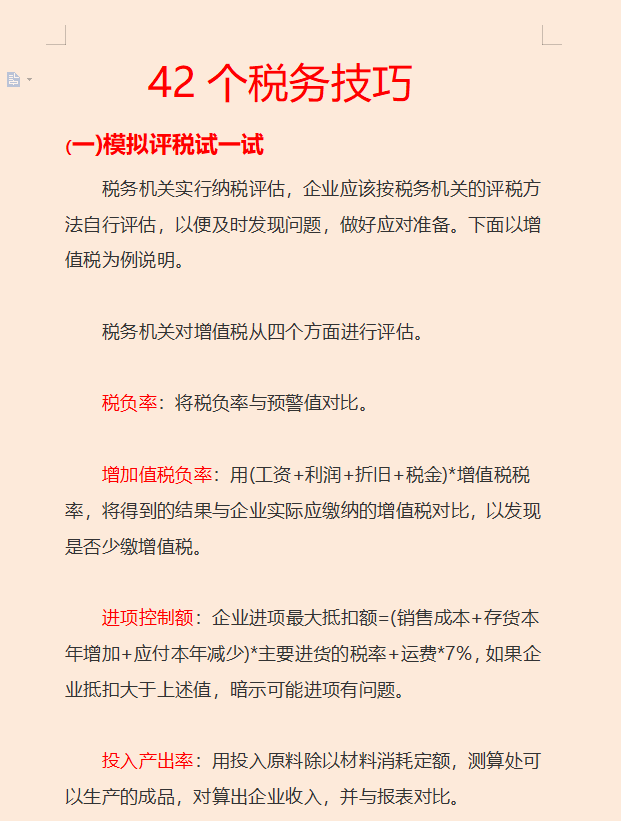 42 个税务技巧

(一)模拟评税试一试

税务机关实行纳税评估，企业应该按税务机关的评税方法自行评估，以便及时发现问题，做好应对准备。下面以增值税为例说明。

税务机关对增值税从四个方面进行评估。

税负率：将税负率与预警值对比。

增加值税负率：用(工资+利润+折旧+税金)*增值税税率，将得到的结果与企业实际应缴纳的增值税对比，以发现是否少缴增值税。

进项控制额：企业进项最大抵扣额=(销售成本+存货本年增加+应付本年减少)*主要进货的税率+运费*7%，如果企业抵扣大于上述值，暗示可能进项有问题。

投入产出率：用投入原料除以材料消耗定额，测算处可以生产的成品，对算出企业收入，并与报表对比。